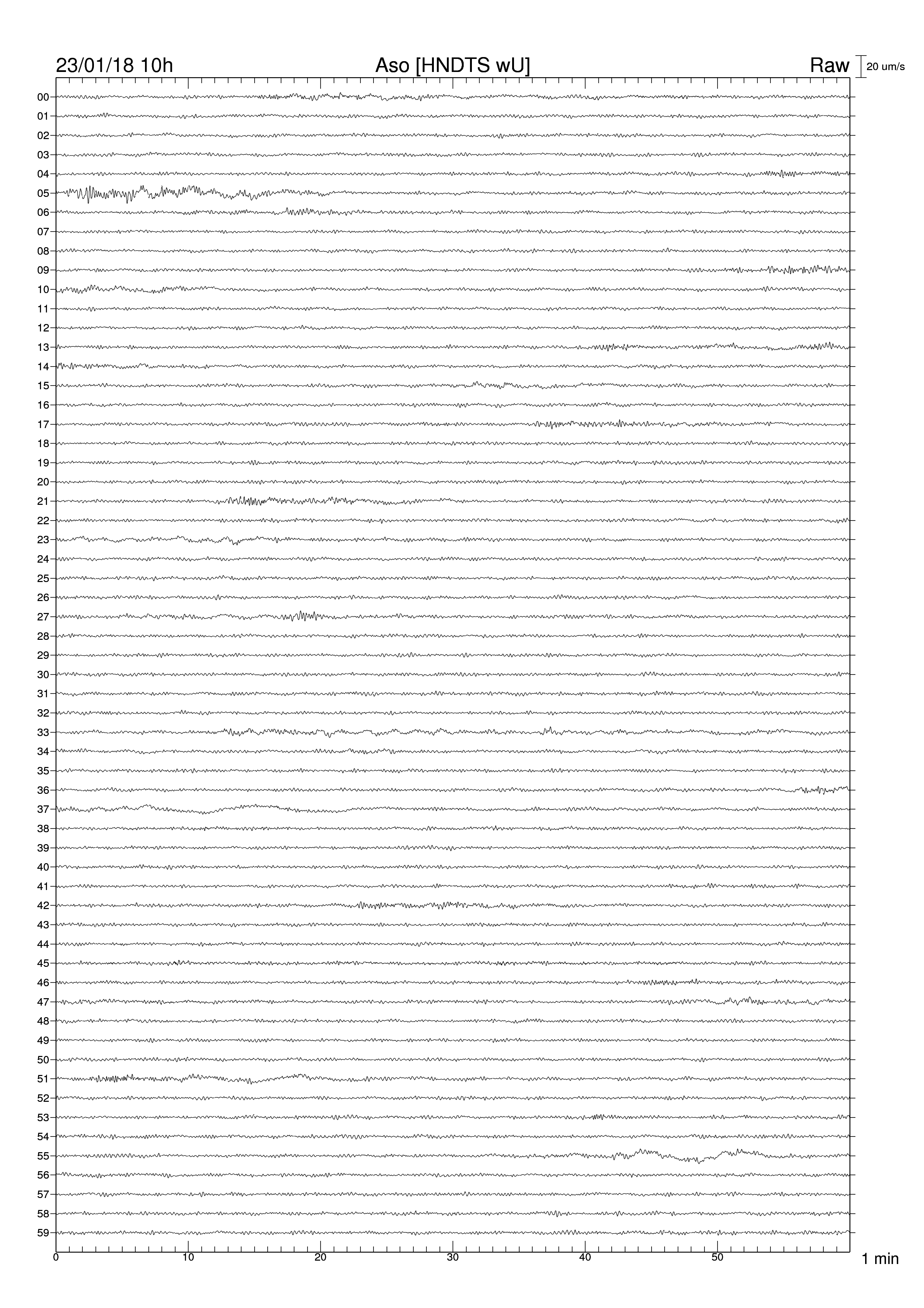 23/01/18 10h

Aso [HNDTS wU]

Raw

20 um/s

00
01
02
03
04
05
06
07
08
09
10
11
12
13
14
15
16
17
18
19
20
21
22
23
24
25
26
27
28
29
30
31
32
33
34
35
36
37
38
39
40
41
42
43
44
45
46
47
48
49
50
51
52
53
54
55
56
57
58
59

0
10
20
30
40
50

1 min